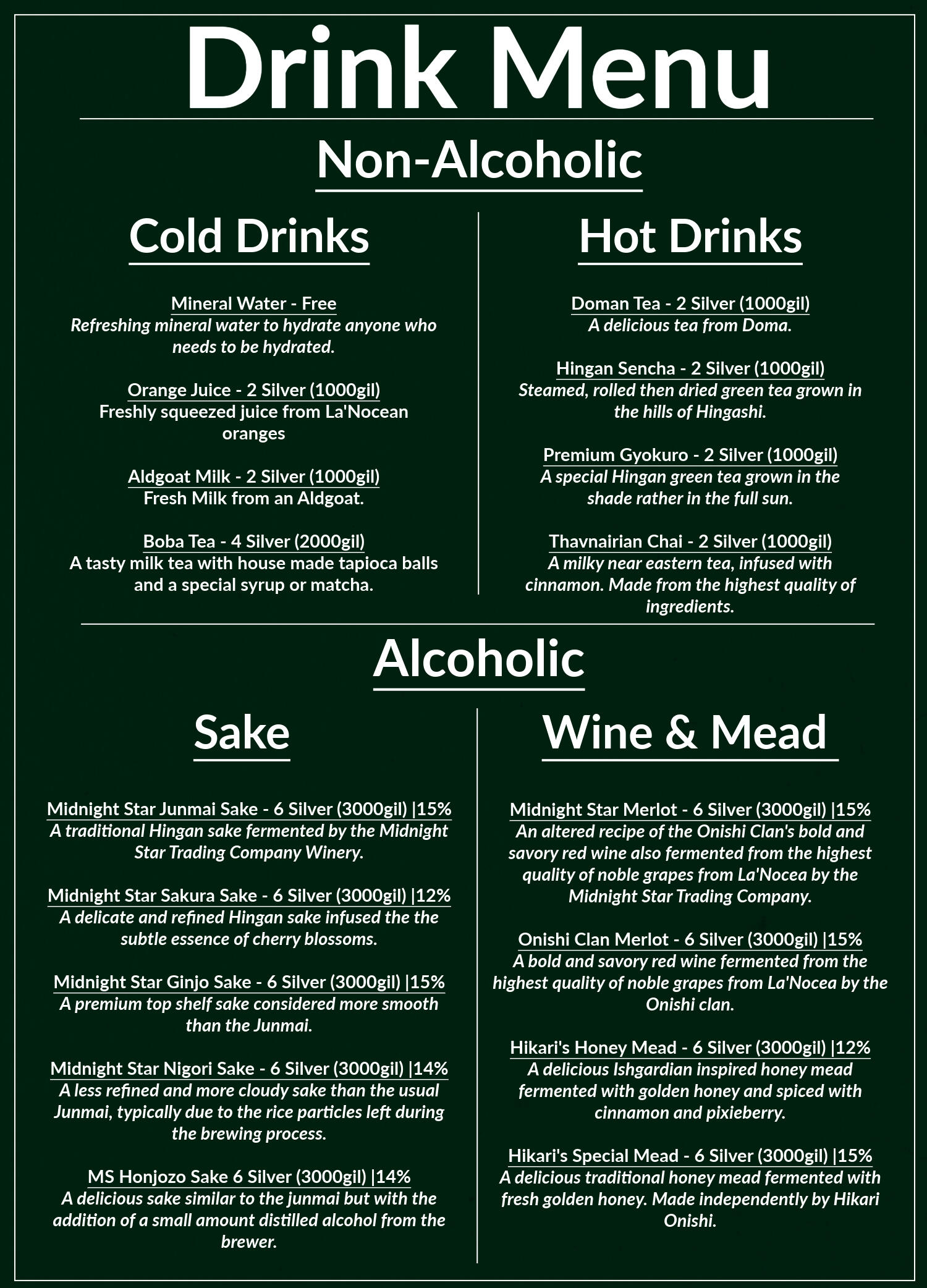 Drink Menu

Non-Alcoholic

Cold Drinks

Mineral Water - Free
Refreshing mineral water to hydrate anyone who needs to be hydrated.

Orange Juice - 2 Silver (1000gil)
Freshly squeezed juice from La'Nocean oranges

Aldgoat Milk - 2 Silver (1000gil)
Fresh Milk from an Aldgoat.

Boba Tea - 4 Silver (2000gil)
A tasty milk tea with house made tapioca balls and a special syrup or matcha.

Hot Drinks

Doman Tea - 2 Silver (1000gil)
A delicious tea from Doma.

Hingan Sencha - 2 Silver (1000gil)
Steamed, rolled then dried green tea grown in the hills of Hingashi.

Premium Gyokuro - 2 Silver (1000gil)
A special Hingan green tea grown in the shade rather in the full sun.

Thavnairian Chai - 2 Silver (1000gil)
A milky near eastern tea, infused with cinnamon. Made from the highest quality of ingredients.

Alcoholic

Sake

Midnight Star Junmai Sake - 6 Silver (3000gil) |15%
A traditional Hingan sake fermented by the Midnight Star Trading Company Winery.

Midnight Star Sakura Sake - 6 Silver (3000gil) |12%
A delicate and refined Hingan sake infused the the subtle essence of cherry blossoms.

Midnight Star Ginjo Sake - 6 Silver (3000gil) |15%
A premium top shelf sake considered more smooth than the Junmai.

Midnight Star Nigori Sake - 6 Silver (3000gil) |14%
A less refined and more cloudy sake than the usual Junmai, typically due to the rice particles left during the brewing process.

MS Honjozo Sake 6 Silver (3000gil) |14%
A delicious sake similar to the junmai but with the addition of a small amount distilled alcohol from the brewer.

Wine & Mead

Midnight Star Merlot - 6 Silver (3000gil) |15%
An altered recipe of the Onishi Clan's bold and savory red wine also fermented from the highest quality of noble grapes from La'Nocea by the Midnight Star Trading Company.

Onishi Clan Merlot - 6 Silver (3000gil) |15%
A bold and savory red wine fermented from the highest quality of noble grapes from La'Nocea by the Onishi clan.

Hikari's Honey Mead - 6 Silver (3000gil) |12%
A delicious Ishgardian inspired honey mead fermented with golden honey and spiced with cinnamon and pixieberry.

Hikari's Special Mead - 6 Silver (3000gil) |15%
A delicious traditional honey mead fermented with fresh golden honey. Made independently by Hikari Onishi.